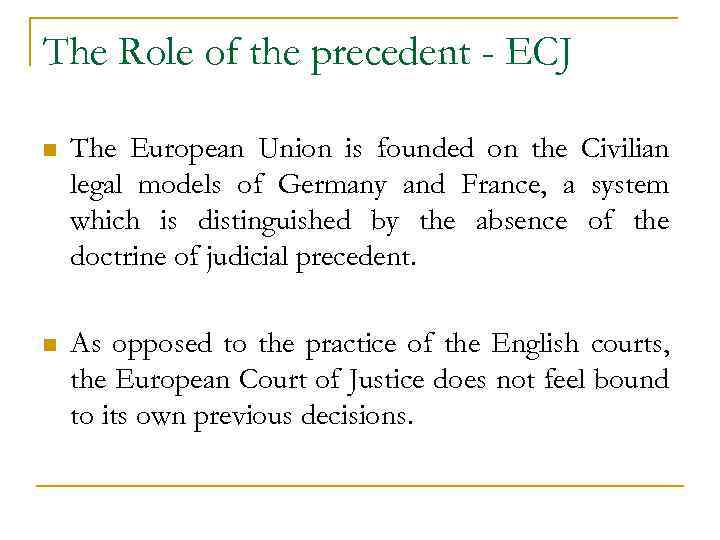 The Role of the precedent - ECJ

• The European Union is founded on the Civilian legal models of Germany and France, a system which is distinguished by the absence of the doctrine of judicial precedent.

• As opposed to the practice of the English courts, the European Court of Justice does not feel bound to its own previous decisions.